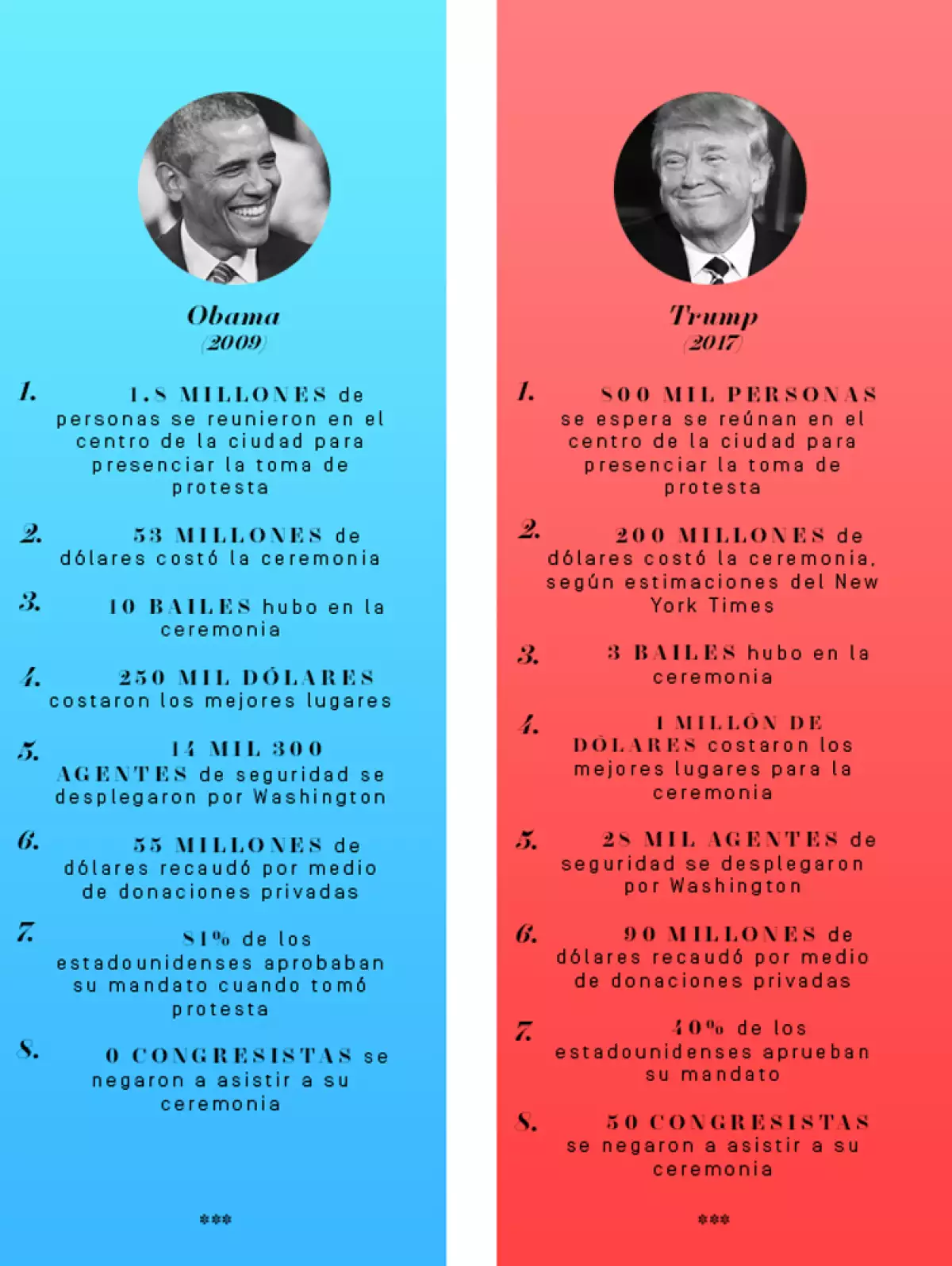 Obama
(2009)

1. 1.8 MILLONES de personas se reunieron en el centro de la ciudad para presenciar la toma de protesta

2. 53 MILLONES de dólares costó la ceremonia

3. 10 BAILES hubo en la ceremonia

4. 250 MIL DÓLARES costaron los mejores lugares

5. 14 MIL 300 AGENTES de seguridad se desplegaron por Washington

6. 55 MILLONES de dólares recaudó por medio de donaciones privadas

7. 81% de los estadounidenses aprobaban su mandato cuando tomó protesta

8. 0 CONGRESISTAS se negaron a asistir a su ceremonia

***

Trump
(2017)

1. 800 MIL PERSONAS se espera se reúnan en el centro de la ciudad para presenciar la toma de protesta

2. 200 MILLONES de dólares costó la ceremonia, según estimaciones del New York Times

3. 3 BAILES hubo en la ceremonia

4. 1 MILLÓN DE DÓLARES costaron los mejores lugares para la ceremonia

5. 28 MIL AGENTES de seguridad se desplegaron por Washington

6. 90 MILLONES de dólares recaudó por medio de donaciones privadas

7. 40% de los estadounidenses aprueban su mandato

8. 50 CONGRESISTAS se negaron a asistir a su ceremonia

***